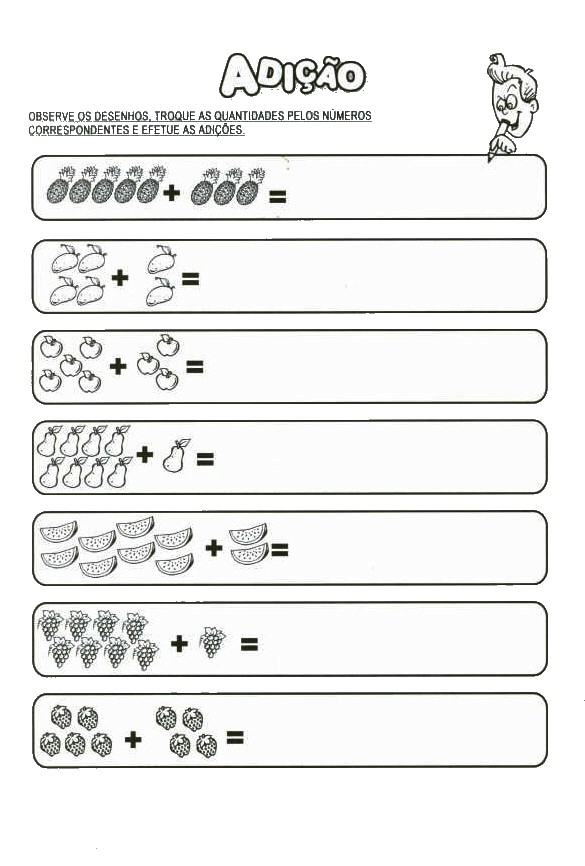 ADIÇÃO

OBSERVE OS DESENHOS, TROQUE AS QUANTIDADES PELOS NÚMEROS CORRESPONDENTES E EFETUE AS ADIÇÕES.

+ =

+ =

+ =

+ =

+ =

+ =

+ =